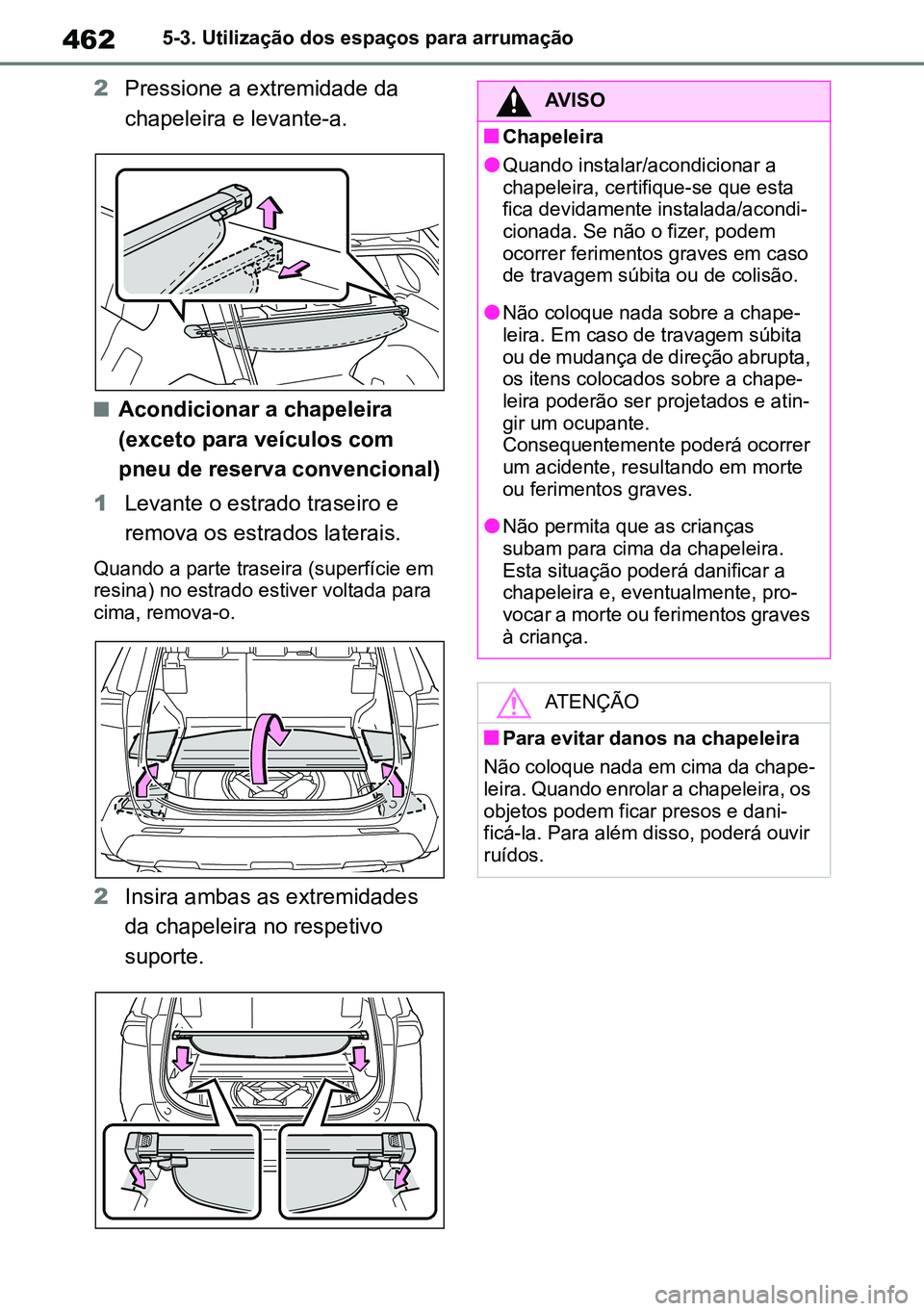 462 5-3. Utilização dos espaços para arrumação

2 Pressione a extremidade da chapeleira e levante-a.

■ Acondicionar a chapeleira (exceto para veículos com pneu de reserva convencional)

1 Levante o estrado traseiro e remova os estrados laterais.

Quando a parte traseira (superfície em resina) no estrado estiver voltada para cima, remova-o.

2 Insira ambas as extremidades da chapeleira no respetivo suporte.

AVISO

■ Chapeleira

● Quando instalar/acondicionar a chapeleira, certifique-se que esta fica devidamente instalada/acondicionada. Se não o fizer, podem ocorrer ferimentos graves em caso de travagem súbita ou de colisão.

● Não coloque nada sobre a chapeleira. Em caso de travagem súbita ou de mudança de direção abrupta, os itens colocados sobre a chapeleira poderão ser projetados e atingir um ocupante. Consequentemente poderá ocorrer um acidente, resultando em morte ou ferimentos graves.

● Não permita que as crianças subam para cima da chapeleira. Esta situação poderá danificar a chapeleira e, eventualmente, provocar a morte ou ferimentos graves à criança.

ATENÇÃO

■ Para evitar danos na chapeleira

Não coloque nada em cima da chapeleira. Quando enrolar a chapeleira, os objetos podem ficar presos e danificá-la. Para além disso, poderá ouvir ruídos.

carmanualsonline.info